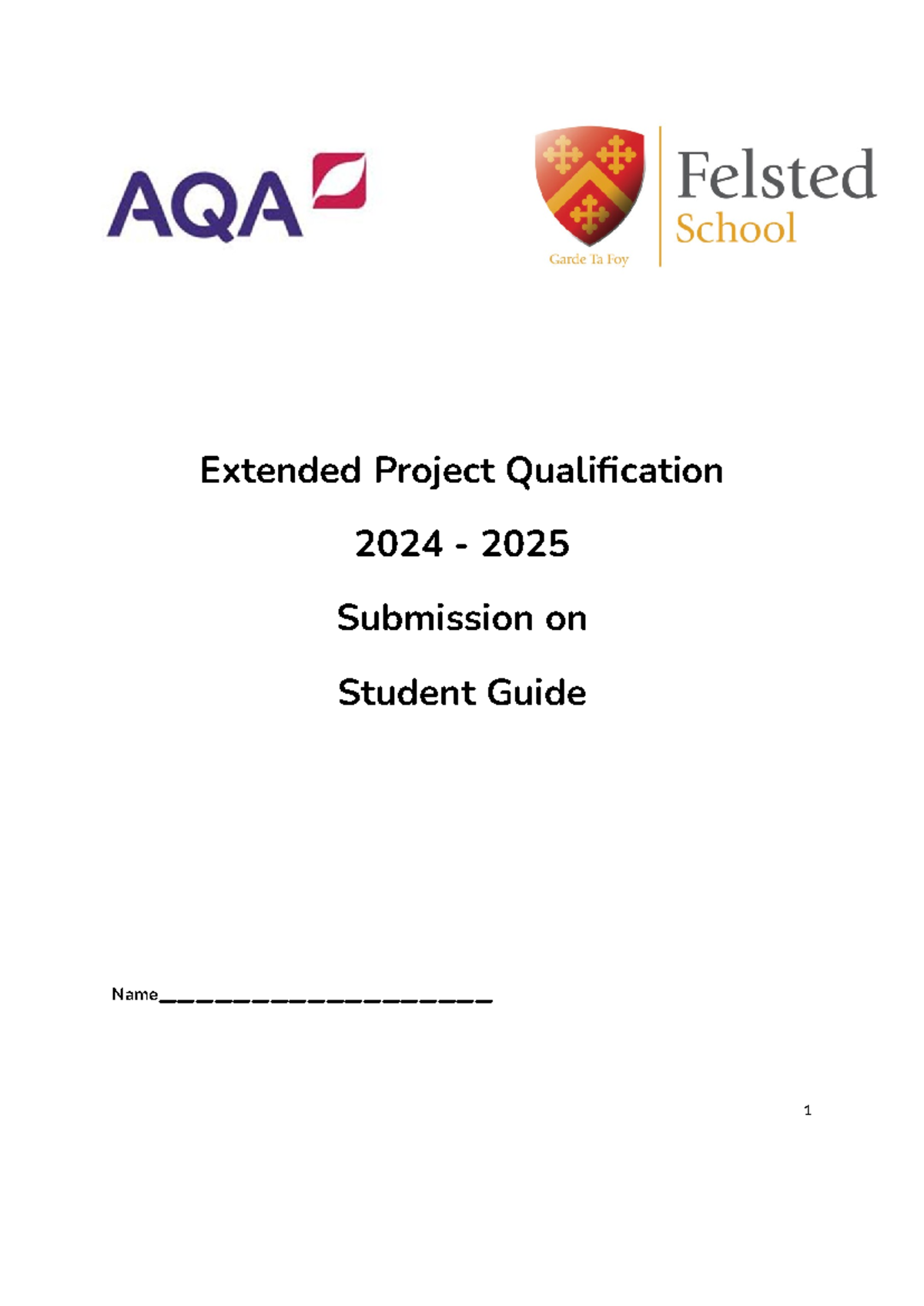 AQA

Garde Ta Foy

Felsted School

Extended Project Qualification

2024 - 2025

Submission on

Student Guide

Name____________________

1